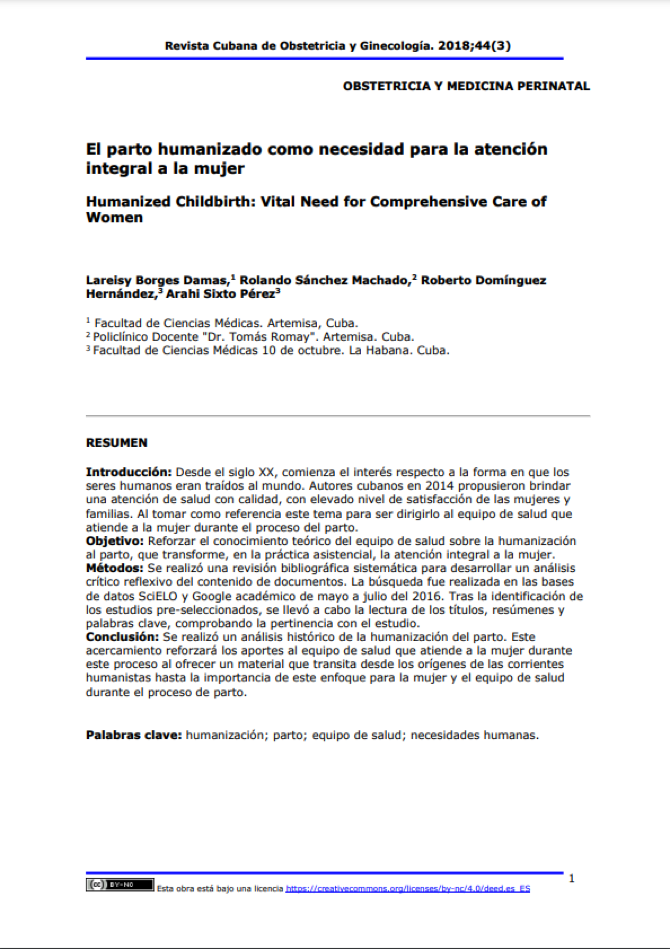 Revista Cubana de Obstetricia y Ginecología. 2018;44(3)

OBSTETRICIA Y MEDICINA PERINATAL

El parto humanizado como necesidad para la atención integral a la mujer

Humanized Childbirth: Vital Need for Comprehensive Care of Women

Lareisy Borges Damas,$^1$ Rolando Sánchez Machado,$^2$ Roberto Domínguez Hernández,$^3$ Arahi Sixto Pérez$^3$

$^1$ Facultad de Ciencias Médicas. Artemisa, Cuba.
$^2$ Policlínico Docente "Dr. Tomás Romay". Artemisa. Cuba.
$^3$ Facultad de Ciencias Médicas 10 de octubre. La Habana. Cuba.

RESUMEN

Introducción: Desde el siglo XX, comienza el interés respecto a la forma en que los seres humanos eran traídos al mundo. Autores cubanos en 2014 propusieron brindar una atención de salud con calidad, con elevado nivel de satisfacción de las mujeres y familias. Al tomar como referencia este tema para ser dirigirlo al equipo de salud que atiende a la mujer durante el proceso del parto.
Objetivo: Reforzar el conocimiento teórico del equipo de salud sobre la humanización al parto, que transforme, en la práctica asistencial, la atención integral a la mujer.
Métodos: Se realizó una revisión bibliográfica sistemática para desarrollar un análisis crítico reflexivo del contenido de documentos. La búsqueda fue realizada en las bases de datos SciELO y Google académico de mayo a julio del 2016. Tras la identificación de los estudios pre-seleccionados, se llevó a cabo la lectura de los títulos, resúmenes y palabras clave, comprobando la pertinencia con el estudio.
Conclusión: Se realizó un análisis histórico de la humanización del parto. Este acercamiento reforzará los aportes al equipo de salud que atiende a la mujer durante este proceso al ofrecer un material que transita desde los orígenes de las corrientes humanistas hasta la importancia de este enfoque para la mujer y el equipo de salud durante el proceso de parto.

Palabras clave: humanización; parto; equipo de salud; necesidades humanas.

1

BY-NC Esta obra está bajo una licencia https://creativecommons.org/licenses/by-nc/4.0/deed.es_ES